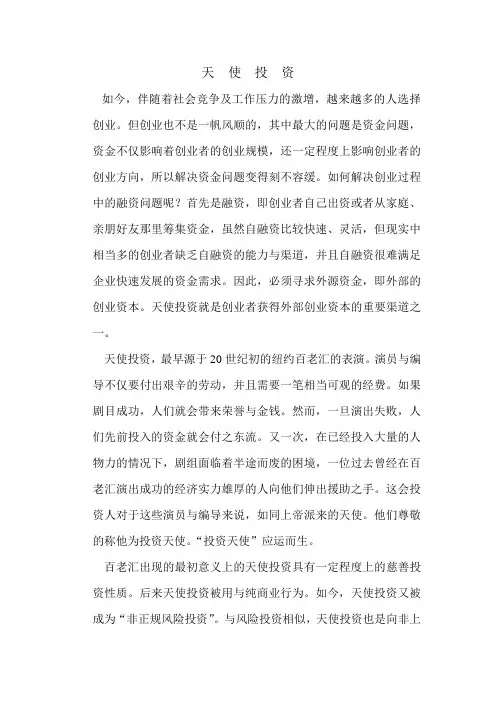 天 使 投 资

如今，伴随着社会竞争及工作压力的激增，越来越多的人选择创业。但创业也不是一帆风顺的，其中最大的问题是资金问题，资金不仅影响着创业者的创业规模，还一定程度上影响创业者的创业方向，所以解决资金问题变得刻不容缓。如何解决创业过程中的融资问题呢？首先是融资，即创业者自己出资或者从家庭、亲朋好友那里筹集资金，虽然自融资比较快速、灵活，但现实中相当多的创业者缺乏自融资的能力与渠道，并且自融资很难满足企业快速发展的资金需求。因此，必须寻求外源资金，即外部的创业资本。天使投资就是创业者获得外部创业资本的重要渠道之一。

天使投资，最早源于20世纪初的纽约百老汇的表演。演员与编导不仅要付出艰辛的劳动，并且需要一笔相当可观的经费。如果剧目成功，人们就会带来荣誉与金钱。然而，一旦演出失败，人们先前投入的资金就会付之东流。又一次，在已经投入大量的人物力的情况下，剧组面临着半途而废的困境，一位过去曾经在百老汇演出成功的经济实力雄厚的人向他们伸出援助之手。这会投资人对于这些演员与编导来说，如同上帝派来的天使。他们尊敬的称他为投资天使。“投资天使”应运而生。

百老汇出现的最初意义上的天使投资具有一定程度上的慈善投资性质。后来天使投资被用与纯商业行为。如今，天使投资又被成为“非正规风险投资”。与风险投资相似，天使投资也是向非上